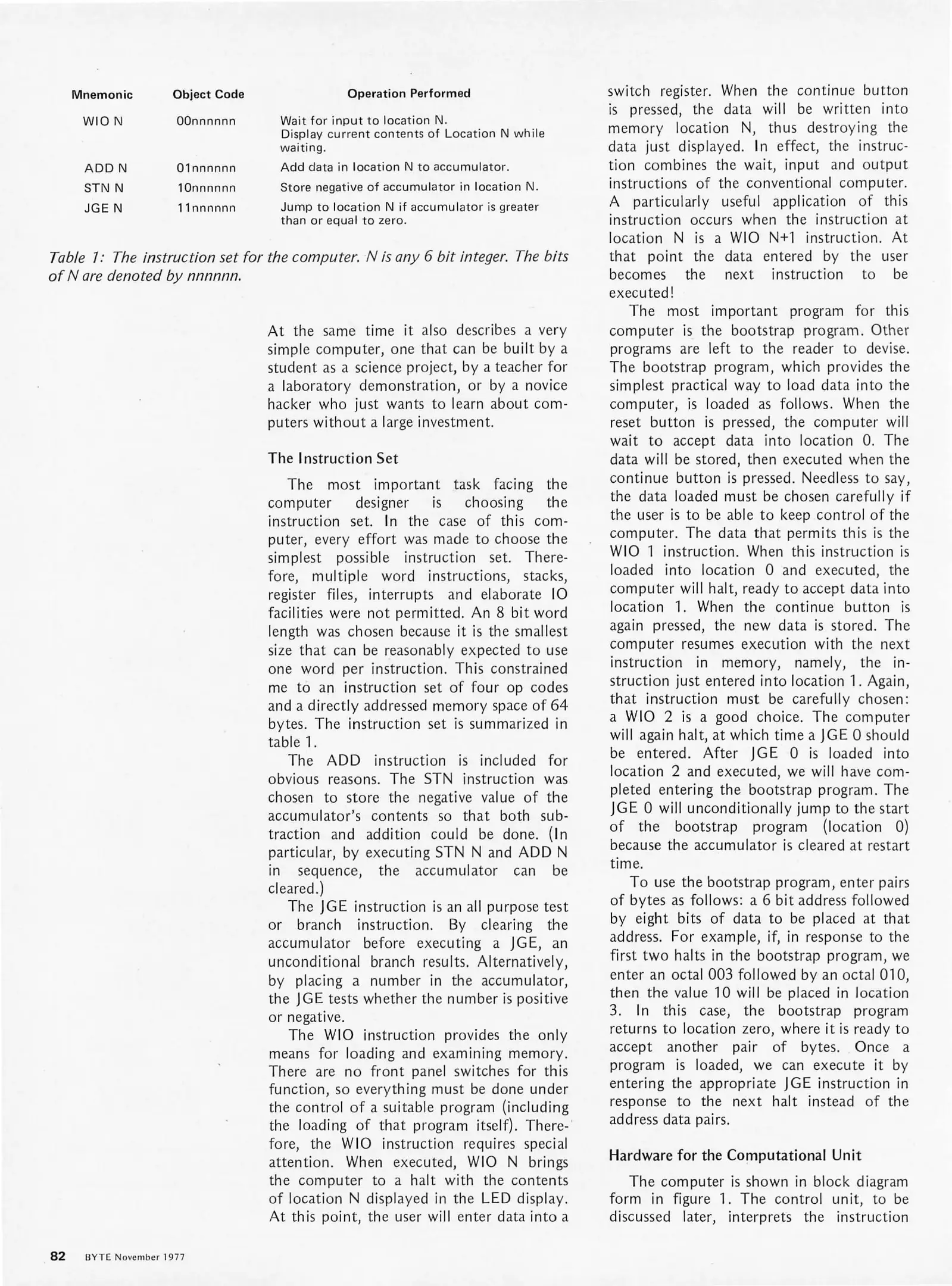 | Mnemonic | Object Code | Operation Performed |
|---|---|---|
| WIO N | 00nnnnnn | Wait for input to location N. Display current contents of Location N while waiting. |
| ADD N | 01nnnnnn | Add data in location N to accumulator. |
| STN N | 10nnnnnn | Store negative of accumulator in location N. |
| JGE N | 11nnnnnn | Jump to location N if accumulator is greater than or equal to zero. |

Table 1: The instruction set for the computer. N is any 6 bit integer. The bits of N are denoted by nnnnnn.

At the same time it also describes a very simple computer, one that can be built by a student as a science project, by a teacher for a laboratory demonstration, or by a novice hacker who just wants to learn about computers without a large investment.

The Instruction Set

The most important task facing the computer designer is choosing the instruction set. In the case of this computer, every effort was made to choose the simplest possible instruction set. Therefore, multiple word instructions, stacks, register files, interrupts and elaborate IO facilities were not permitted. An 8 bit word length was chosen because it is the smallest size that can be reasonably expected to use one word per instruction. This constrained me to an instruction set of four op codes and a directly addressed memory space of 64 bytes. The instruction set is summarized in table 1.

The ADD instruction is included for obvious reasons. The STN instruction was chosen to store the negative value of the accumulator's contents so that both subtraction and addition could be done. (In particular, by executing STN N and ADD N in sequence, the accumulator can be cleared.)

The JGE instruction is an all purpose test or branch instruction. By clearing the accumulator before executing a JGE, an unconditional branch results. Alternatively, by placing a number in the accumulator, the JGE tests whether the number is positive or negative.

The WIO instruction provides the only means for loading and examining memory. There are no front panel switches for this function, so everything must be done under the control of a suitable program (including the loading of that program itself). Therefore, the WIO instruction requires special attention. When executed, WIO N brings the computer to a halt with the contents of location N displayed in the LED display. At this point, the user will enter data into a switch register. When the continue button is pressed, the data will be written into memory location N, thus destroying the data just displayed. In effect, the instruction combines the wait, input and output instructions of the conventional computer. A particularly useful application of this instruction occurs when the instruction at location N is a WIO N+1 instruction. At that point the data entered by the user becomes the next instruction to be executed!

The most important program for this computer is the bootstrap program. Other programs are left to the reader to devise. The bootstrap program, which provides the simplest practical way to load data into the computer, is loaded as follows. When the reset button is pressed, the computer will wait to accept data into location 0. The data will be stored, then executed when the continue button is pressed. Needless to say, the data loaded must be chosen carefully if the user is to be able to keep control of the computer. The data that permits this is the WIO 1 instruction. When this instruction is loaded into location 0 and executed, the computer will halt, ready to accept data into location 1. When the continue button is again pressed, the new data is stored. The computer resumes execution with the next instruction in memory, namely, the instruction just entered into location 1. Again, that instruction must be carefully chosen: a WIO 2 is a good choice. The computer will again halt, at which time a JGE 0 should be entered. After JGE 0 is loaded into location 2 and executed, we will have completed entering the bootstrap program. The JGE 0 will unconditionally jump to the start of the bootstrap program (location 0) because the accumulator is cleared at restart time.

To use the bootstrap program, enter pairs of bytes as follows: a 6 bit address followed by eight bits of data to be placed at that address. For example, if, in response to the first two halts in the bootstrap program, we enter an octal 003 followed by an octal 010, then the value 10 will be placed in location 3. In this case, the bootstrap program returns to location zero, where it is ready to accept another pair of bytes. Once a program is loaded, we can execute it by entering the appropriate JGE instruction in response to the next halt instead of the address data pairs.

Hardware for the Computational Unit

The computer is shown in block diagram form in figure 1. The control unit, to be discussed later, interprets the instruction

82 BYTE November 1977